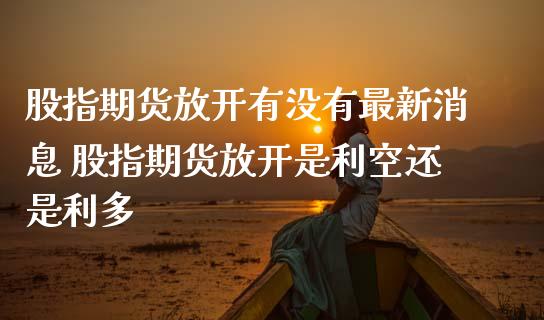 股指期货放开有没有最新消息 股指期货放开是利空还是利多